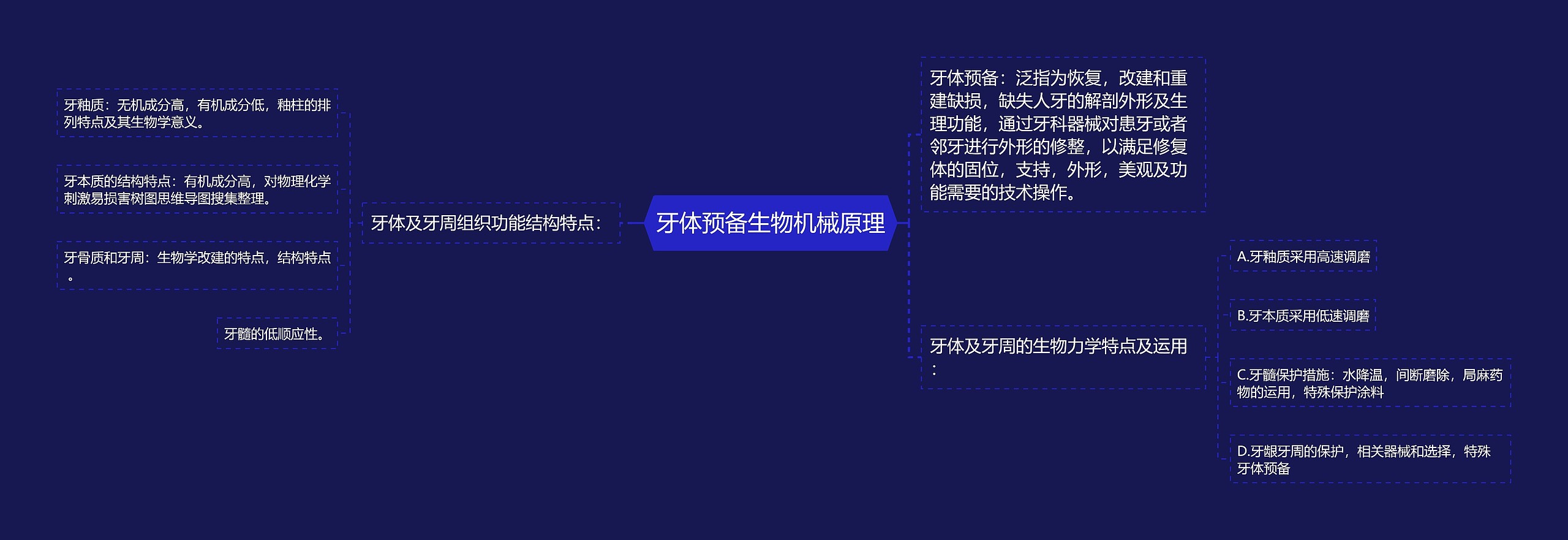 牙体预备生物机械原理

牙体及牙周组织功能结构特点：

牙釉质：无机成分高，有机成分低，釉柱的排列特点及其生物学意义。

牙本质的结构特点：有机成分高，对物理化学刺激易损害树图思维导图搜集整理。

牙骨质和牙周：生物学改建的特点，结构特点。

牙髓的低顺应性。

牙体预备：泛指为恢复，改建和重建缺损，缺失人牙的解剖外形及生理功能，通过牙科器械对患牙或者邻牙进行外形的修整，以满足修复体的固位，支持，外形，美观及功能需要的技术操作。

牙体及牙周的生物力学特点及运用：

A.牙釉质采用高速调磨

B.牙本质采用低速调磨

C.牙髓保护措施：水降温，间断磨除，局麻药物的运用，特殊保护涂料

D.牙龈牙周的保护，相关器械和选择，特殊牙体预备